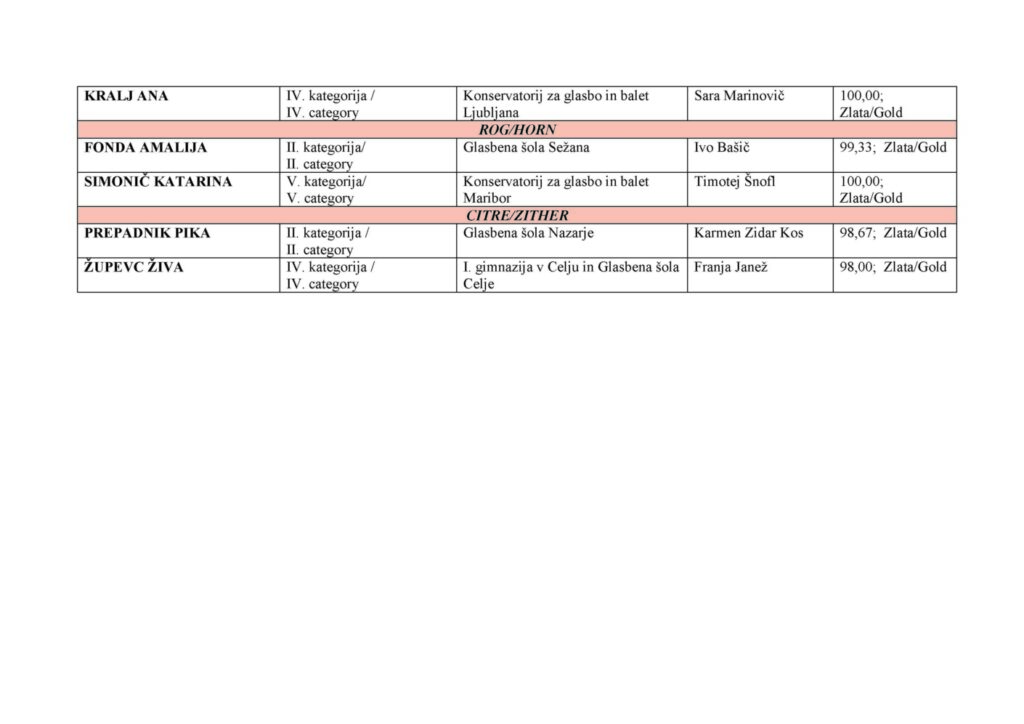 | KRALJ ANA | IV. kategorija / IV. category | Konservatorij za glasbo in balet Ljubljana | Sara Marinovič | 100,00; Zlata/Gold |
|---|---|---|---|---|
| ROG/HORN | | | | |
| FONDA AMALIJA | II. kategorija/ II. category | Glasbena šola Sežana | Ivo Bašič | 99,33; Zlata/Gold |
| SIMONIČ KATARINA | V. kategorija/ V. category | Konservatorij za glasbo in balet Maribor | Timotej Šnofl | 100,00; Zlata/Gold |
| CITRE/ZITHER | | | | |
| PREPADNIK PIKA | II. kategorija / II. category | Glasbena šola Nazarje | Karmen Zidar Kos | 98,67; Zlata/Gold |
| ŽUPEVC ŽIVA | IV. kategorija / IV. category | I. gimnazija v Celju in Glasbena šola Celje | Franja Janež | 98,00; Zlata/Gold |